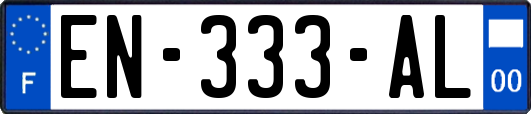 F
EN-333-AL
00